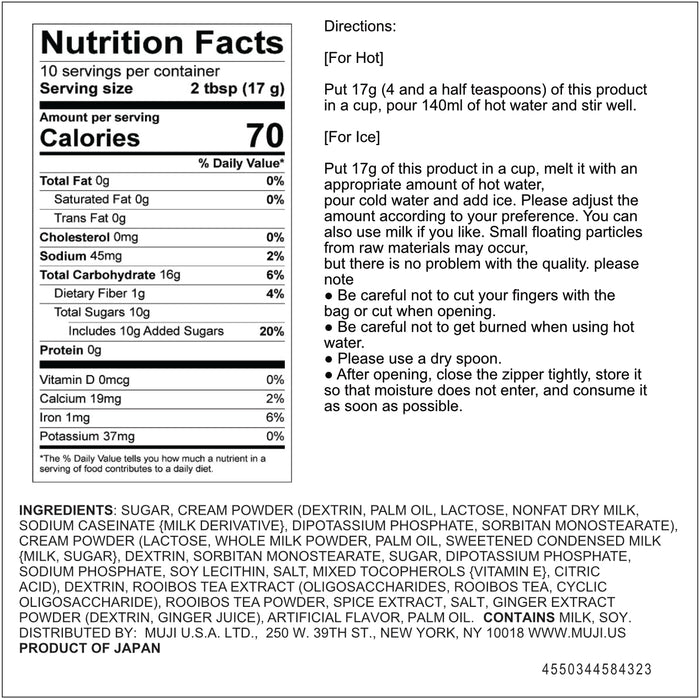 Nutrition Facts
10 servings per container
Serving size 2 tbsp (17 g)

Amount per serving
Calories 70

% Daily Value*
Total Fat 0g 0%
Saturated Fat 0g 0%
Trans Fat 0g
Cholesterol 0mg 0%
Sodium 45mg 2%
Total Carbohydrate 16g 6%
Dietary Fiber 1g 4%
Total Sugars 10g
Includes 10g Added Sugars 20%
Protein 0g
Vitamin D 0mcg 0%
Calcium 19mg 2%
Iron 1mg 6%
Potassium 37mg 0%

*The % Daily Value tells you how much a nutrient in a serving of food contributes to a daily diet.

Directions:

[For Hot]

Put 17g (4 and a half teaspoons) of this product in a cup, pour 140ml of hot water and stir well.

[For Ice]

Put 17g of this product in a cup, melt it with an appropriate amount of hot water,
pour cold water and add ice. Please adjust the amount according to your preference. You can also use milk if you like. Small floating particles from raw materials may occur,
but there is no problem with the quality. please note
• Be careful not to cut your fingers with the bag or cut when opening.
• Be careful not to get burned when using hot water.
• Please use a dry spoon.
• After opening, close the zipper tightly, store it so that moisture does not enter, and consume it as soon as possible.

INGREDIENTS: SUGAR, CREAM POWDER (DEXTRIN, PALM OIL, LACTOSE, NONFAT DRY MILK, SODIUM CASEINATE {MILK DERIVATIVE}, DIPOTASSIUM PHOSPHATE, SORBITAN MONOSTEARATE), CREAM POWDER (LACTOSE, WHOLE MILK POWDER, PALM OIL, SWEETENED CONDENSED MILK {MILK, SUGAR}, DEXTRIN, SORBITAN MONOSTEARATE, SUGAR, DIPOTASSIUM PHOSPHATE, SODIUM PHOSPHATE, SOY LECITHIN, SALT, MIXED TOCOPHEROLS {VITAMIN E}, CITRIC ACID), DEXTRIN, ROOIBOS TEA EXTRACT (OLIGOSACCHARIDES, ROOIBOS TEA, CYCLIC OLIGOSACCHARIDE), ROOIBOS TEA POWDER, SPICE EXTRACT, SALT, GINGER EXTRACT POWDER (DEXTRIN, GINGER JUICE), ARTIFICIAL FLAVOR, PALM OIL. CONTAINS MILK, SOY.
DISTRIBUTED BY: MUJI U.S.A. LTD., 250 W. 39TH ST., NEW YORK, NY 10018 WWW.MUJI.US
PRODUCT OF JAPAN

4550344584323